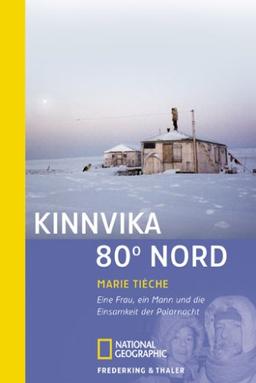 KINNVIKA
80° NORD

MARIE TIÈCHE

Eine Frau, ein Mann und die Einsamkeit der Polarnacht

NATIONAL GEOGRAPHIC

FREDERKING & THALER